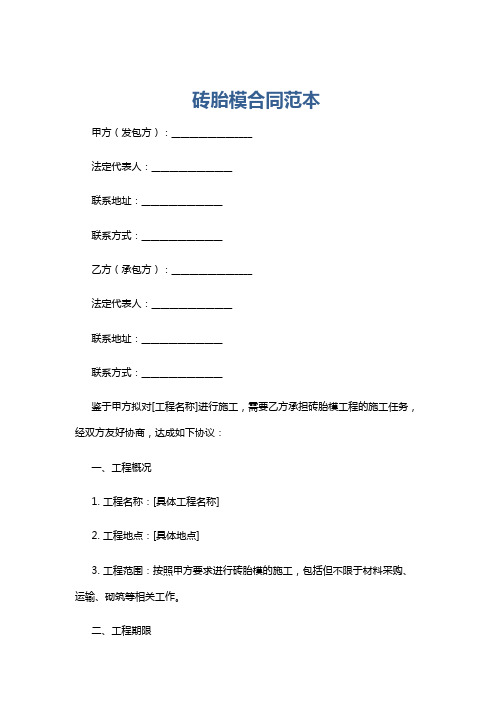 砖胎模合同范本

甲方（发包方）：________________

法定代表人：________________

联系地址：________________

联系方式：________________

乙方（承包方）：________________

法定代表人：________________

联系地址：________________

联系方式：________________

鉴于甲方拟对[工程名称]进行施工，需要乙方承担砖胎模工程的施工任务，经双方友好协商，达成如下协议：

一、工程概况

1. 工程名称：[具体工程名称]

2. 工程地点：[具体地点]

3. 工程范围：按照甲方要求进行砖胎模的施工，包括但不限于材料采购、运输、砌筑等相关工作。

二、工程期限